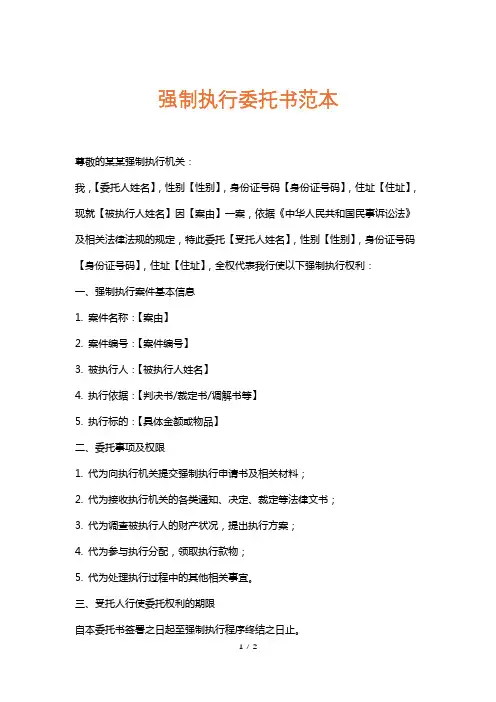 强制执行委托书范本

尊敬的某某强制执行机关：

我，【委托人姓名】，性别【性别】，身份证号码【身份证号码】，住址【住址】，现就【被执行人姓名】因【案由】一案，依据《中华人民共和国民事诉讼法》及相关法律法规的规定，特此委托【受托人姓名】，性别【性别】，身份证号码【身份证号码】，住址【住址】，全权代表我行使以下强制执行权利：

一、强制执行案件基本信息

1. 案件名称：【案由】

2. 案件编号：【案件编号】

3. 被执行人：【被执行人姓名】

4. 执行依据：【判决书/裁定书/调解书等】

5. 执行标的：【具体金额或物品】

二、委托事项及权限

1. 代为向执行机关提交强制执行申请书及相关材料；

2. 代为接收执行机关的各类通知、决定、裁定等法律文书；

3. 代为调查被执行人的财产状况，提出执行方案；

4. 代为参与执行分配，领取执行款物；

5. 代为处理执行过程中的其他相关事宜。

三、受托人行使委托权利的期限

自本委托书签署之日起至强制执行程序终结之日止。

1 / 2